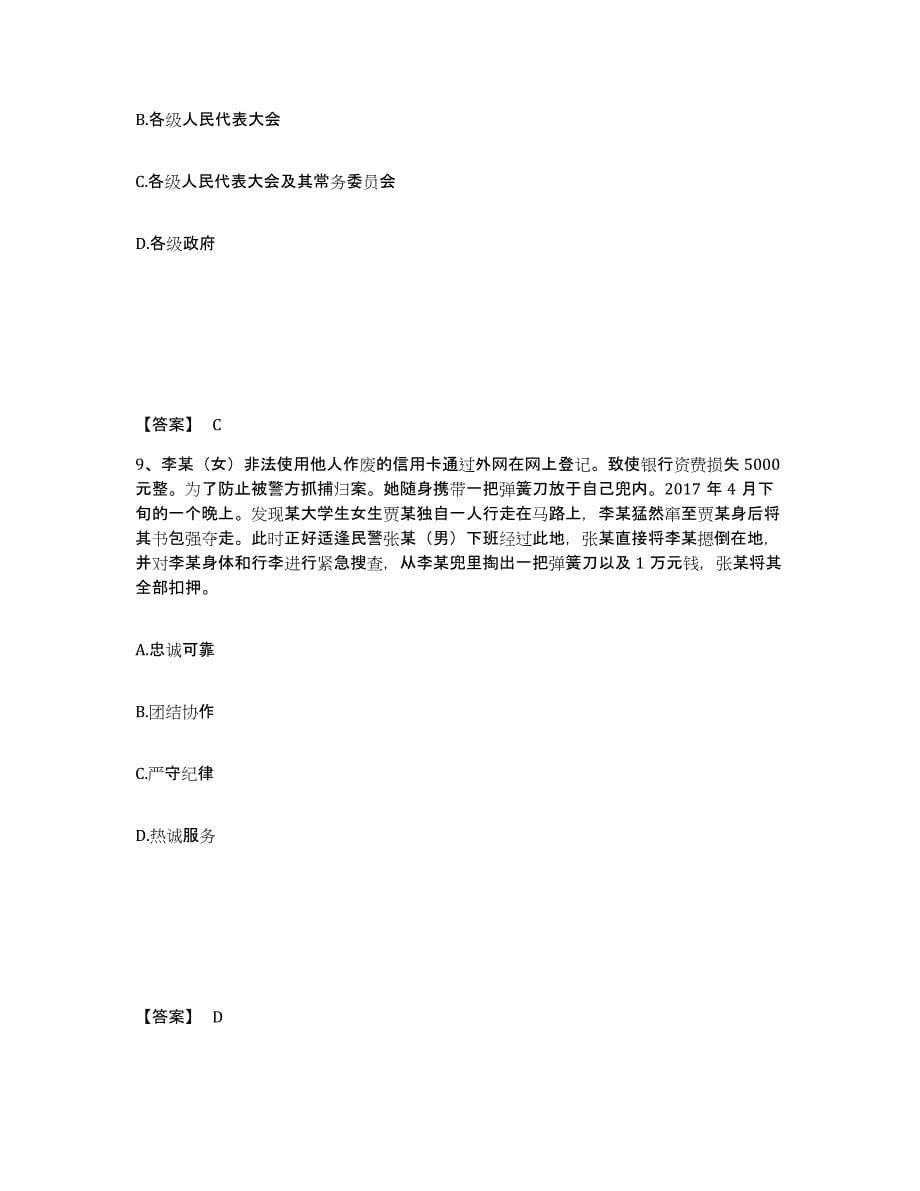 B.各级人民代表大会

C.各级人民代表大会及其常务委员会

D.各级政府

【答案】 C

9、李某（女）非法使用他人作废的信用卡通过外网在网上登记。致使银行资费损失 5000 元整。为了防止被警方抓捕归案。她随身携带一把弹簧刀放于自己兜内。2017 年 4 月下旬的一个晚上。发现某大学生女生贾某独自一人行走在马路上，李某猛然窜至贾某身后将其书包强夺走。此时正好适逢民警张某（男）下班经过此地，张某直接将李某摁倒在地，并对李某身体和行李进行紧急搜查，从李某兜里掏出一把弹簧刀以及 1 万元钱，张某将其全部扣押。

A.忠诚可靠

B.团结协作

C.严守纪律

D.热诚服务

【答案】 D